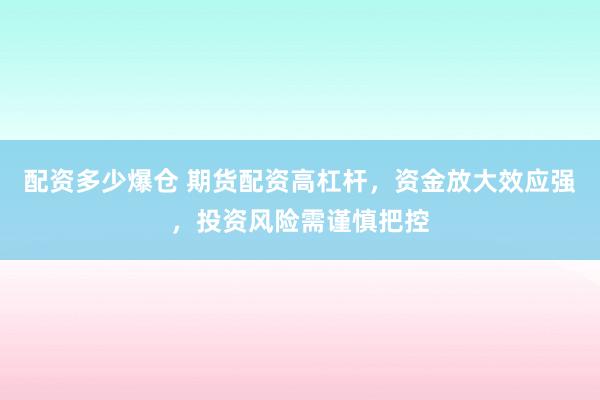 配资多少爆仓 期货配资高杠杆，资金放大效应强，投资风险需谨慎把控